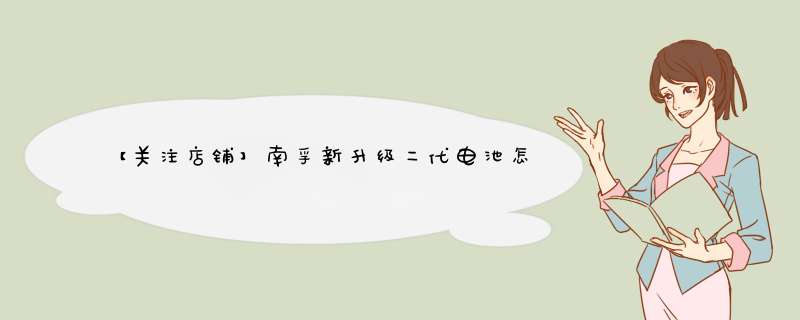 【关注店铺】南孚新升级二代电池怎